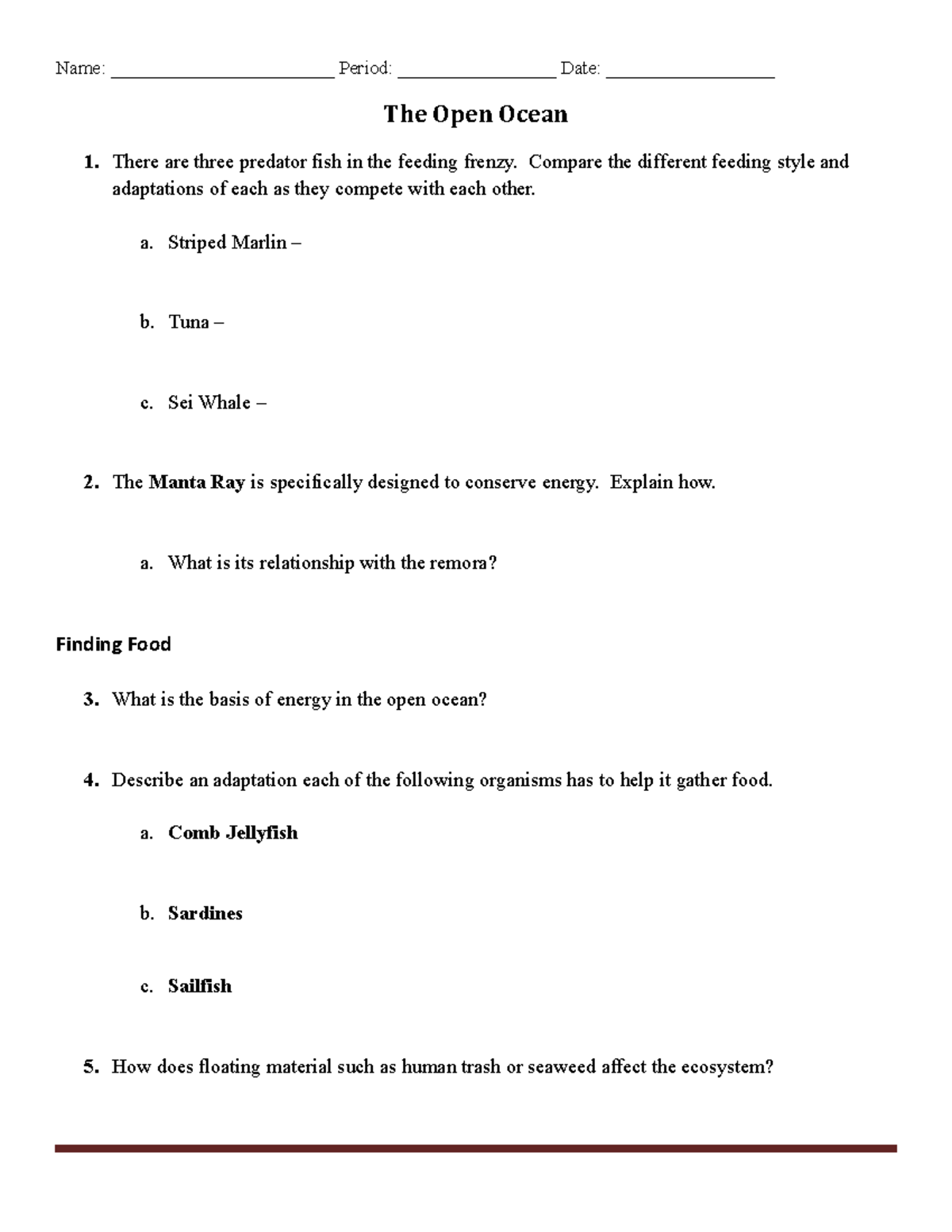 Name: ________________________ Period: _________________ Date: __________________

The Open Ocean

1. There are three predator fish in the feeding frenzy. Compare the different feeding style and adaptations of each as they compete with each other.

a. Striped Marlin –

b. Tuna –

c. Sei Whale –

2. The Manta Ray is specifically designed to conserve energy. Explain how.

a. What is its relationship with the remora?

Finding Food

3. What is the basis of energy in the open ocean?

4. Describe an adaptation each of the following organisms has to help it gather food.

a. Comb Jellyfish

b. Sardines

c. Sailfish

5. How does floating material such as human trash or seaweed affect the ecosystem?